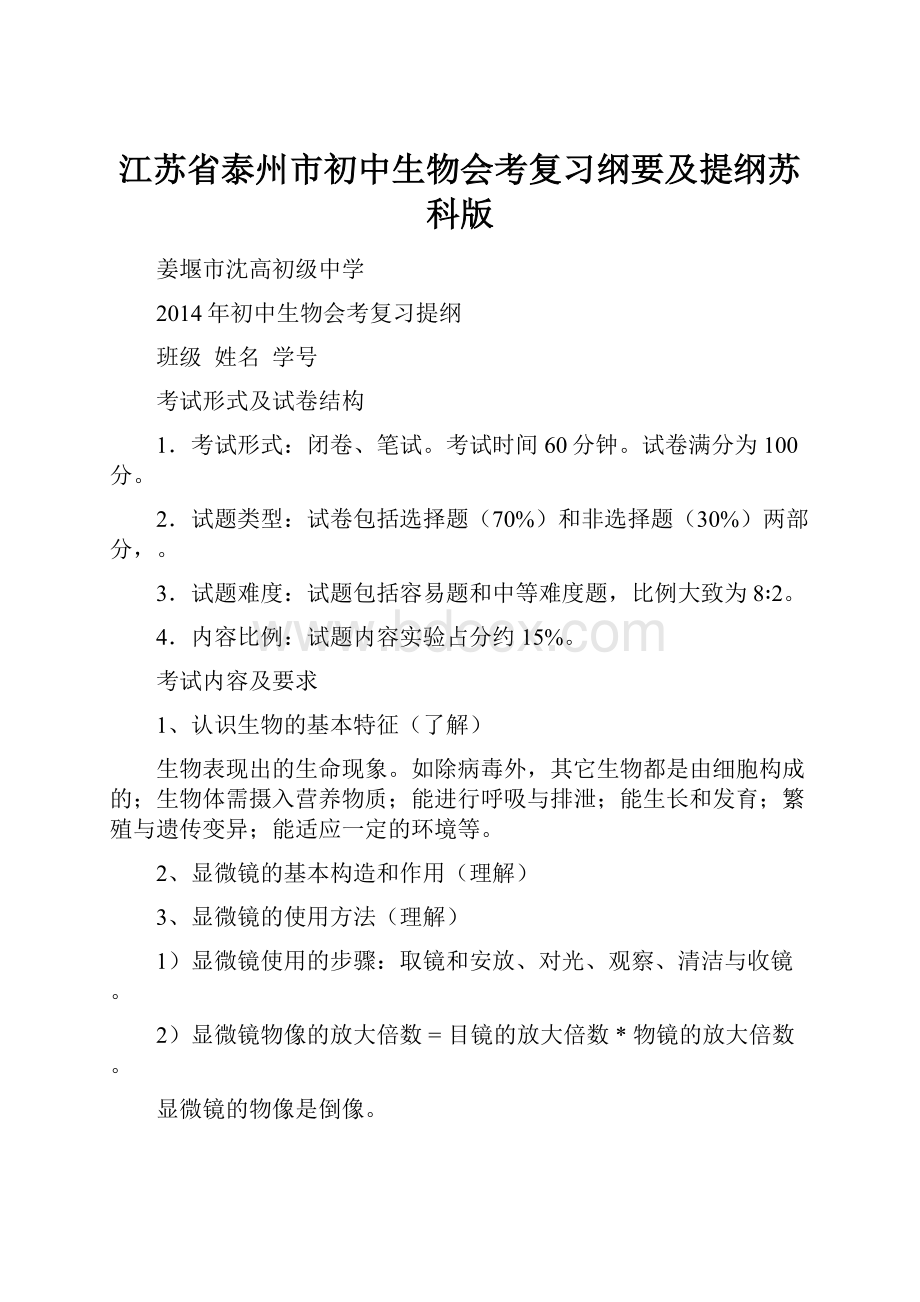 江苏省泰州市初中生物会考复习纲要及提纲苏科版

姜堰市沈高初级中学

2014年初中生物会考复习提纲

班级 姓名 学号

考试形式及试卷结构

1．考试形式：闭卷、笔试。考试时间60分钟。试卷满分为100分。

2．试题类型：试卷包括选择题（70%）和非选择题（30%）两部分，。

3．试题难度：试题包括容易题和中等难度题，比例大致为8:2。

4．内容比例：试题内容实验占分约15%。

www.bdocx.com

考试内容及要求

1、认识生物的基本特征（了解）

生物表现出的生命现象。如除病毒外，其它生物都是由细胞构成的；生物体需摄入营养物质；能进行呼吸与排泄；能生长和发育；繁殖与遗传变异；能适应一定的环境等。

2、显微镜的基本构造和作用（理解）

3、显微镜的使用方法（理解）

1）显微镜使用的步骤：取镜和安放、对光、观察、清洁与收镜。

2）显微镜物像的放大倍数 = 目镜的放大倍数 * 物镜的放大倍数。

显微镜的物像是倒像。